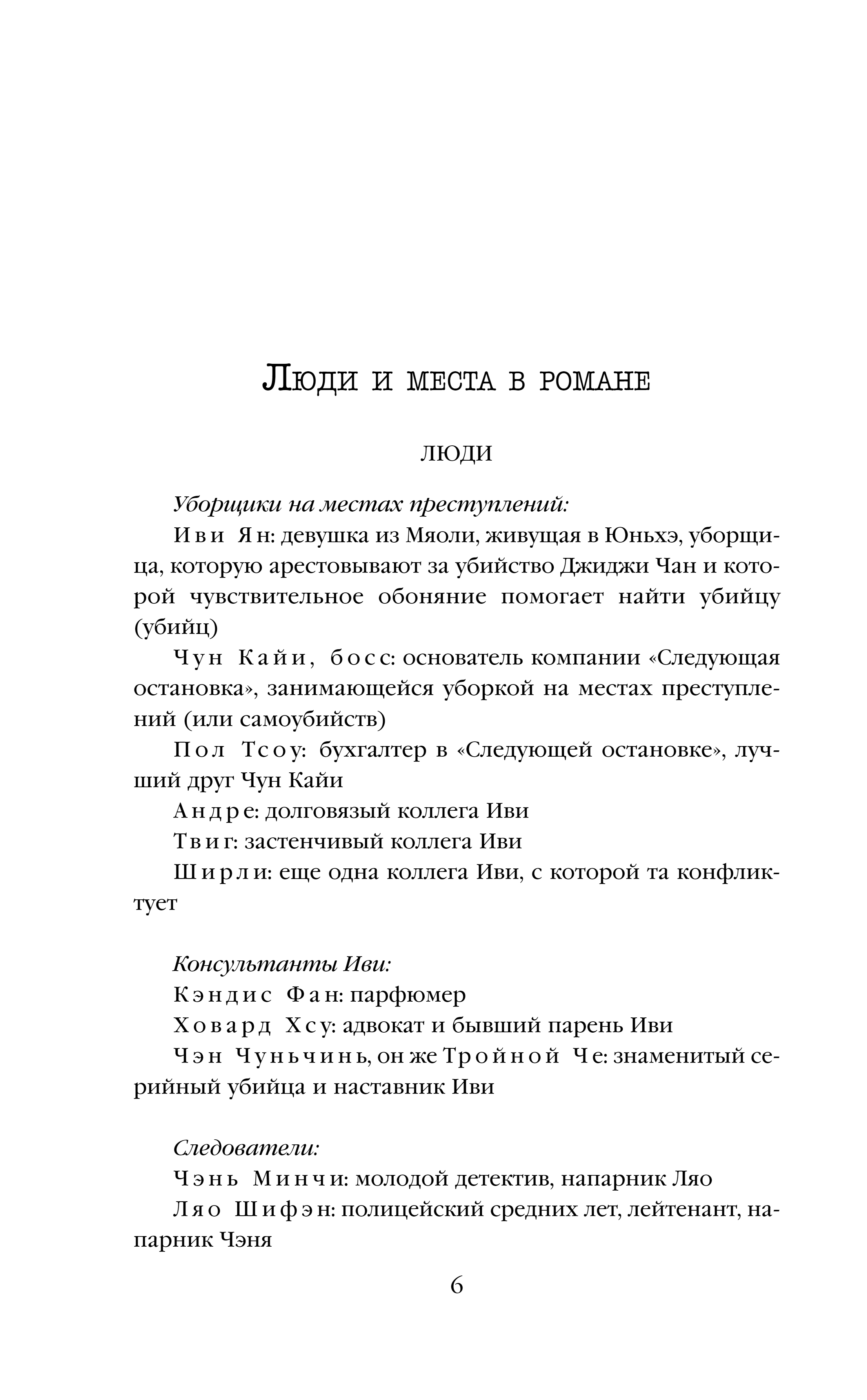 Люди и места в романе

ЛЮДИ

Уборщики на местах преступлений:

Иви Ян: девушка из Мяоли, живущая в Юньхэ, уборщица, которую арестовывают за убийство Джиджи Чан и которой чувствительное обоняние помогает найти убийцу (убийц)

Чун Кайи, босс: основатель компании «Следующая остановка», занимающейся уборкой на местах преступлений (или самоубийств)

Пол Тсоу: бухгалтер в «Следующей остановке», лучший друг Чун Кайи

Андре: долговязый коллега Иви

Твиг: застенчивый коллега Иви

Ширли: еще одна коллега Иви, с которой та конфликтует

Консультанты Иви:

Кэндис Фан: парфюмер

Ховард Хсу: адвокат и бывший парень Иви

Чэн Чуньчинь, он же Тройной Че: знаменитый серийный убийца и наставник Иви

Следователи:

Чэнь Минчи: молодой детектив, напарник Ляо

Ляо Шифэн: полицейский средних лет, лейтенант, напарник Чэня

6